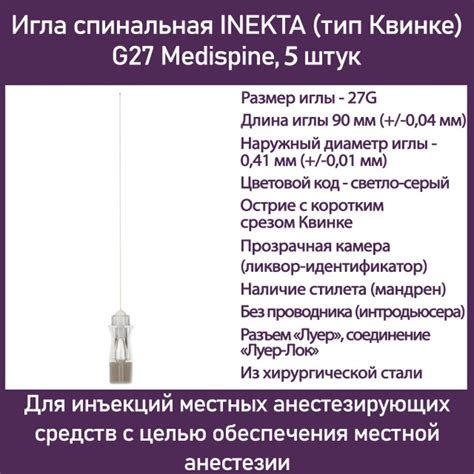 Игла спинальная INEKTA (тип Квинке) G27 Medispine, 5 штук

Размер иглы - 27G
Длина иглы 90 мм (+/-0,04 мм)
Наружный диаметр иглы - 0,41 мм (+/-0,01 мм)
Цветовой код - светло-серый
Острие с коротким срезом Квинке
Прозрачная камера (ликвор-идентификатор)
Наличие стилета (мандрен)
Без проводника (интродьюсера)
Разъем «Луер», соединение «Луер-Лок»
Из хирургической стали

Для инъекций местных анестезирующих средств с целью обеспечения местной анестезии